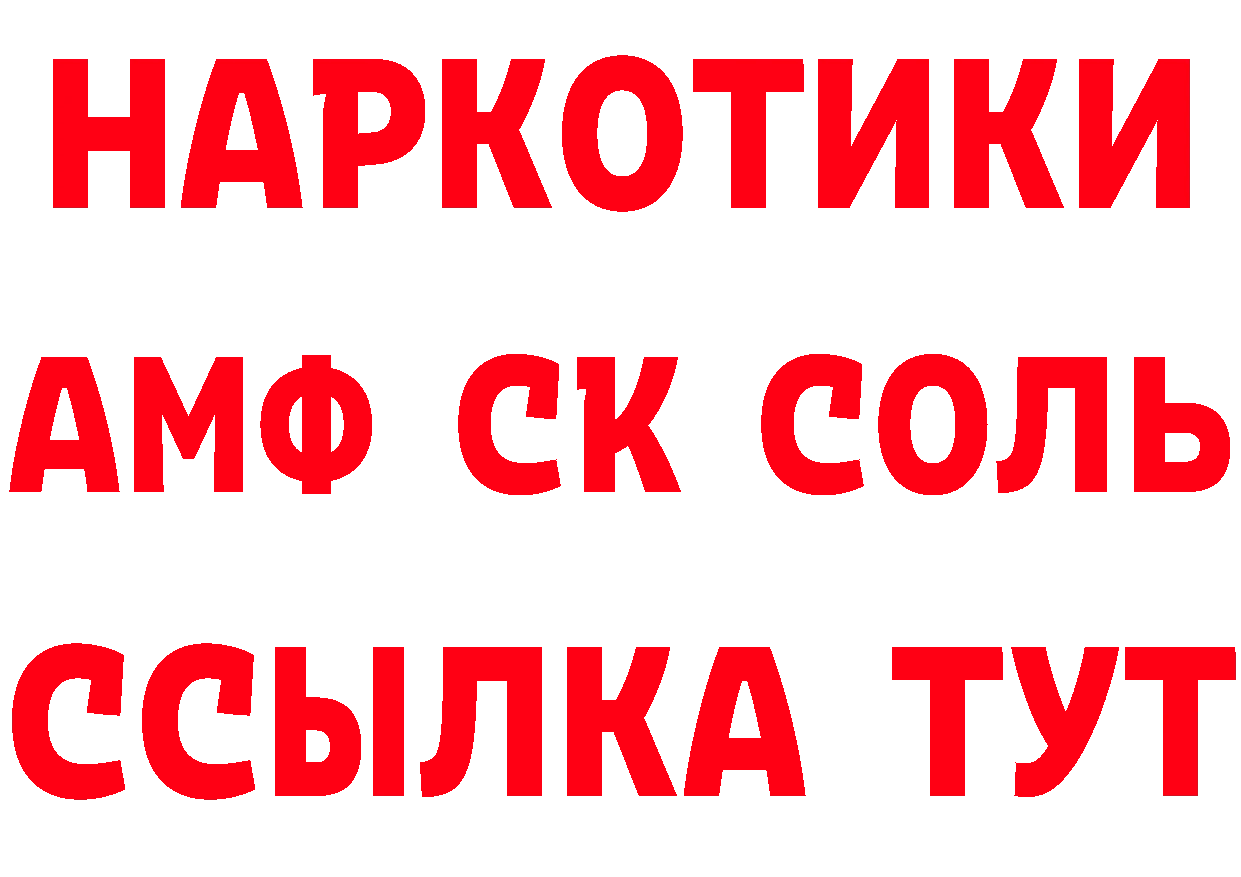 НАРКОТИКИ
АМФ СК СОЛЬ
ССЫЛКА ТУТ